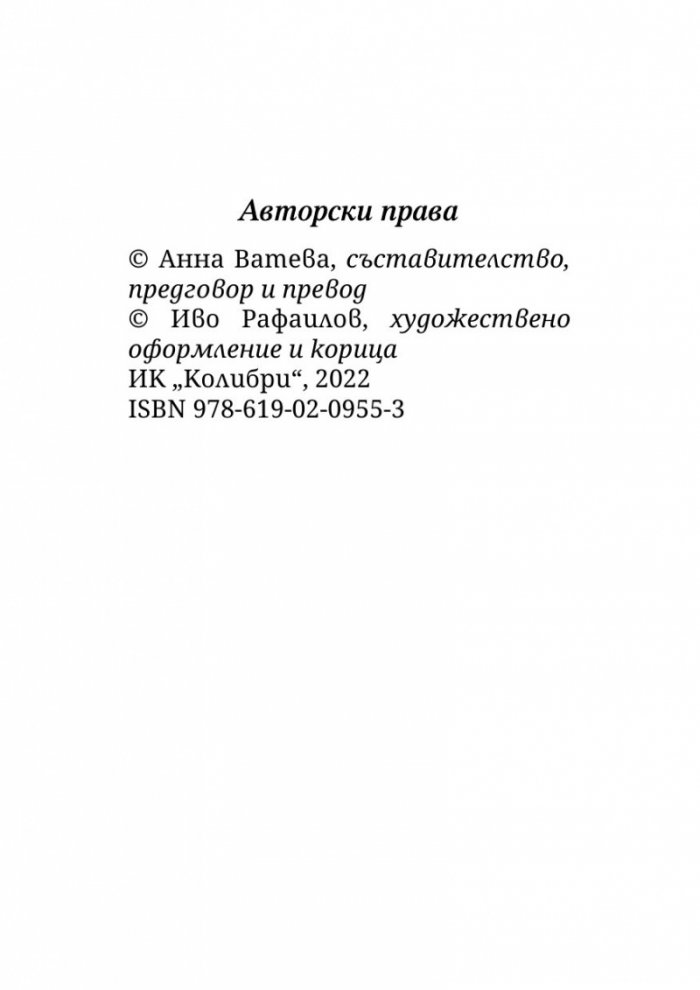 Авторски права

© Анна Ватева, съставителство, предговор и превод
© Иво Рафаилов, художествено оформление и корица
ИК „Колибри“, 2022
ISBN 978-619-02-0955-3